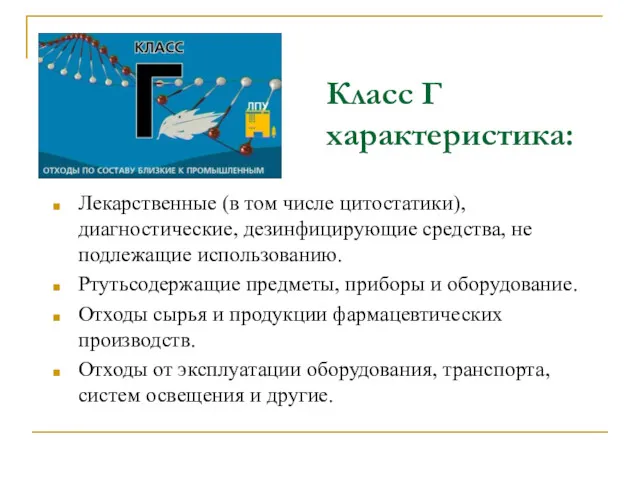 КЛАСС
Г
ЛПУ
ОТХОДЫ ПО СОСТАВУ БЛИЗКИЕ К ПРОМЫШЛЕННЫМ

Класс Г характеристика:

Лекарственные (в том числе цитостатики), диагностические, дезинфицирующие средства, не подлежащие использованию.

Ртутьсодержащие предметы, приборы и оборудование.

Отходы сырья и продукции фармацевтических производств.

Отходы от эксплуатации оборудования, транспорта, систем освещения и другие.